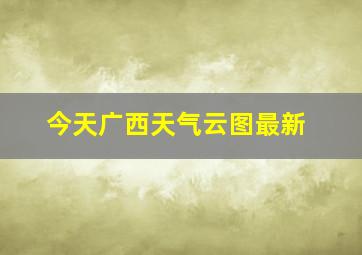 今天广西天气云图最新